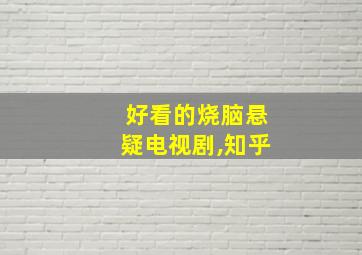 好看的烧脑悬疑电视剧,知乎